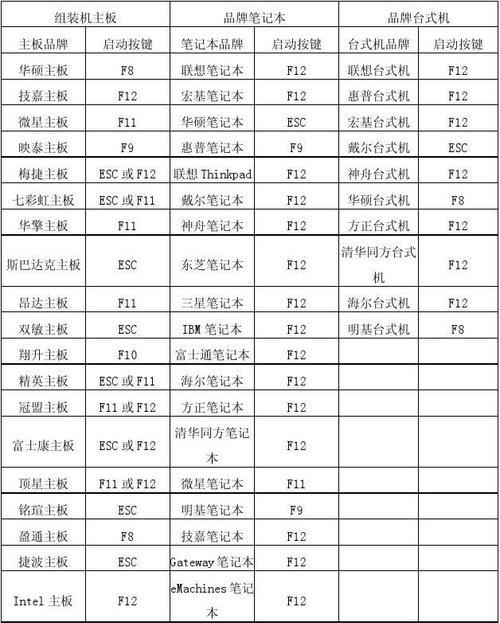 | 组装机主板 | | 品牌笔记本 | | 品牌台式机 | |
|---|---|---|---|---|---|
| 主板品牌 | 启动按键 | 笔记本品牌 | 启动按键 | 台式机品牌 | 启动按键 |
| 华硕主板 | F8 | 联想笔记本 | F12 | 联想台式机 | F12 |
| 技嘉主板 | F12 | 宏基笔记本 | F12 | 惠普台式机 | F12 |
| 微星主板 | F11 | 华硕笔记本 | ESC | 宏基台式机 | F12 |
| 映泰主板 | F9 | 惠普笔记本 | F9 | 戴尔台式机 | ESC |
| 梅捷主板 | ESC 或 F12 | 联想 Thinkpad | F12 | 神舟台式机 | F12 |
| 七彩虹主板 | ESC 或 F11 | 戴尔笔记本 | F12 | 华硕台式机 | F8 |
| 华擎主板 | F11 | 神舟笔记本 | F12 | 方正台式机 | F12 |
| 斯巴达克主板 | ESC | 东芝笔记本 | F12 | 清华同方台式机 | F12 |
| 昂达主板 | F11 | 三星笔记本 | F12 | 海尔台式机 | F12 |
| 双敏主板 | ESC | IBM 笔记本 | F12 | 明基台式机 | F8 |
| 翔升主板 | F10 | 富士通笔记本 | F12 | | |
| 精英主板 | ESC 或 F11 | 海尔笔记本 | F12 | | |
| 冠盟主板 | F11 或 F12 | 方正笔记本 | F12 | | |
| 富士康主板 | ESC 或 F12 | 清华同方笔记本 | F12 | | |
| 顶星主板 | F11 或 F12 | 微星笔记本 | F11 | | |
| 铭瑄主板 | ESC | 明基笔记本 | F9 | | |
| 盈通主板 | F8 | 技嘉笔记本 | F12 | | |
| 捷波主板 | ESC | Gateway 笔记本 | F12 | | |
| Intel 主板 | F12 | eMachines 笔记本 | F12 | | |